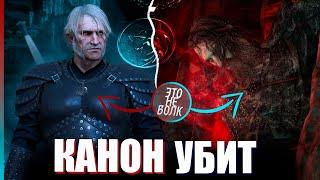 ЭТО НЕ ВОЛК

КАНОН УБИТ